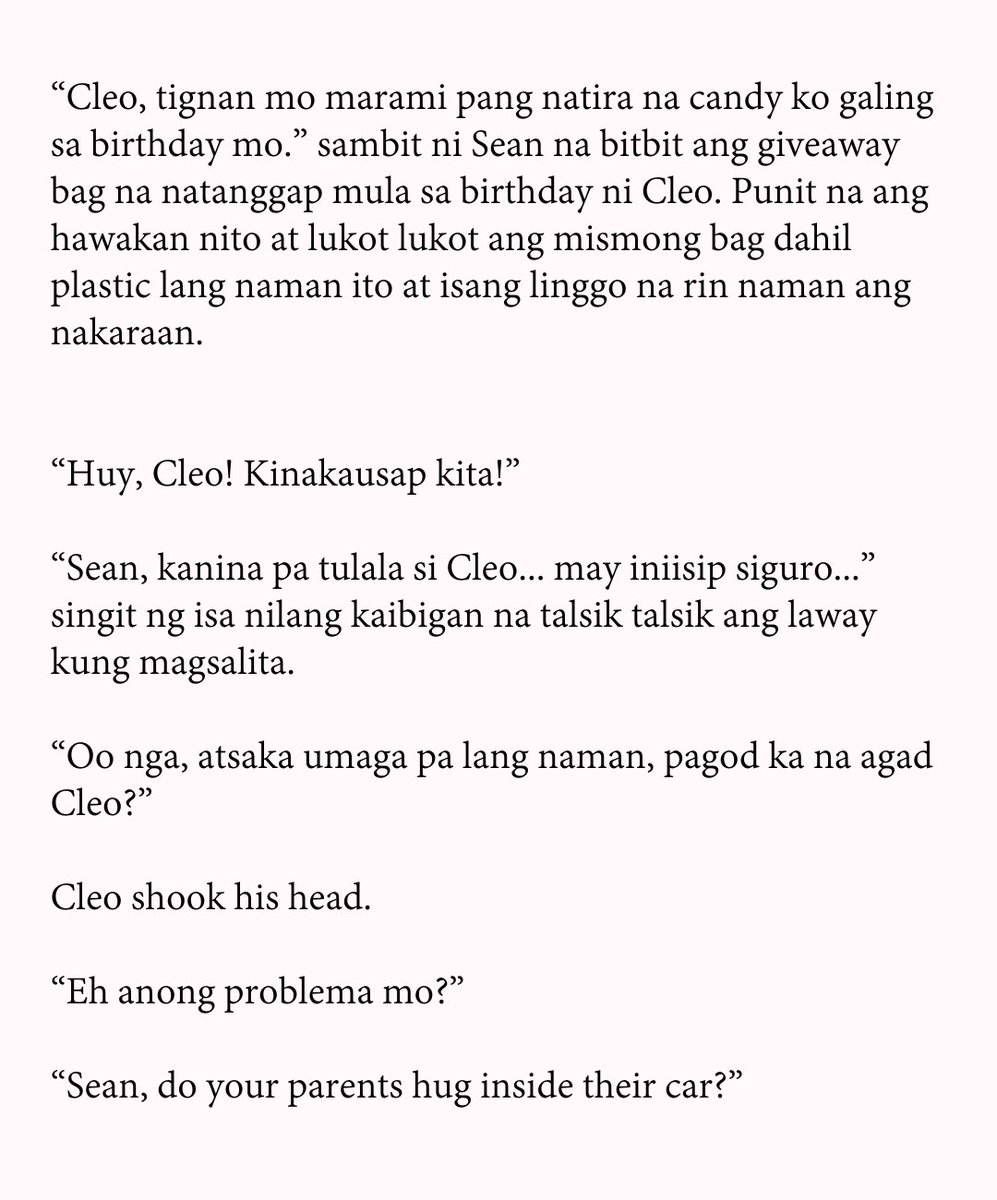 "Cleo, tignan mo marami pang natira na candy ko galing sa birthday mo." sambit ni Sean na bitbit ang giveaway bag na natanggap mula sa birthday ni Cleo. Punit na ang hawakan nito at lukot lukot ang mismong bag dahil plastic lang naman ito at isang linggo na rin naman ang nakaraan.

"Huy, Cleo! Kinakausap kita!"

"Sean, kanina pa tulala si Cleo... may iniisip siguro..." singit ng isa nilang kaibigan na talsik talsik ang laway kung magsalita.

"Oo nga, atsaka umaga pa lang naman, pagod ka na agad Cleo?"

Cleo shook his head.

"Eh anong problema mo?"

"Sean, do your parents hug inside their car?"